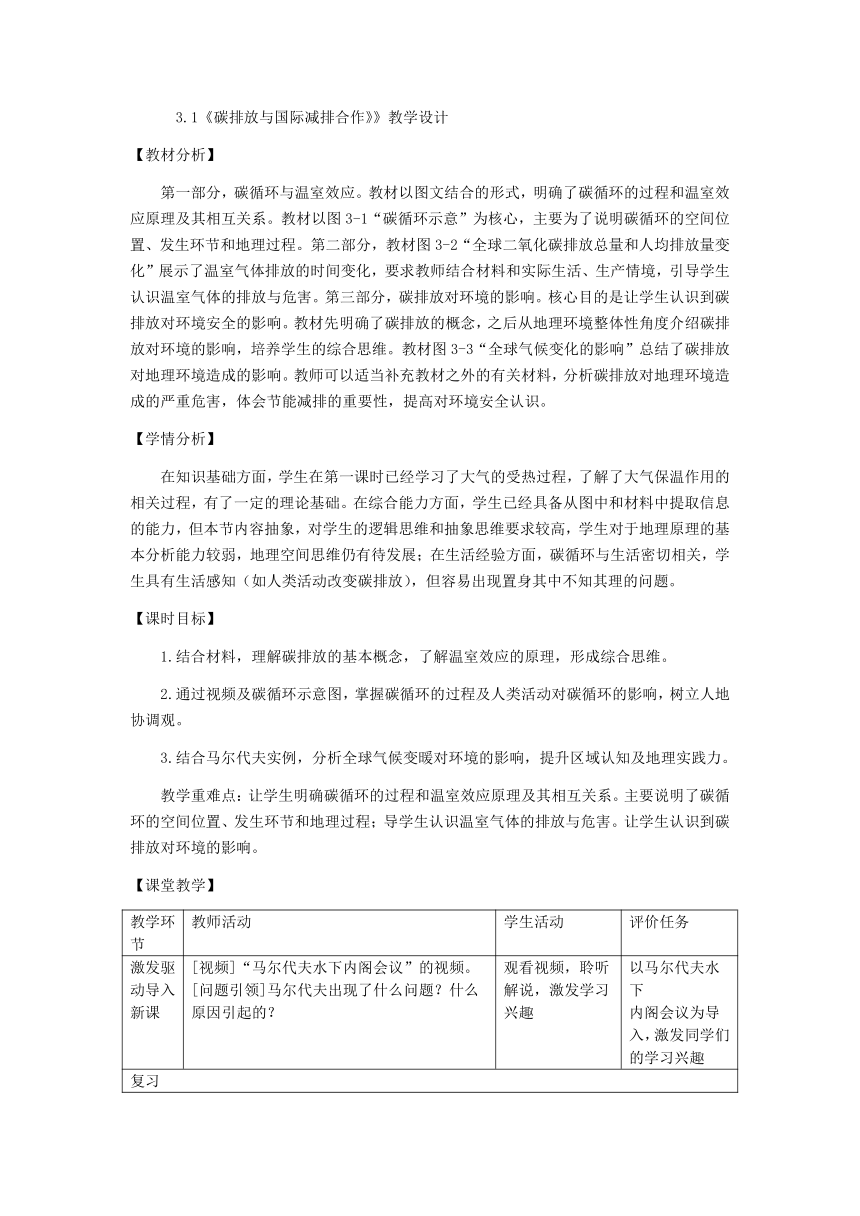 3.1《碳排放与国际减排合作》》教学设计

【教材分析】

第一部分，碳循环与温室效应。教材以图文结合的形式，明确了碳循环的过程和温室效应原理及其相互关系。教材以图 3-1“碳循环示意”为核心，主要为了说明碳循环的空间位置、发生环节和地理过程。第二部分，教材图 3-2“全球二氧化碳排放总量和人均排放量变化”展示了温室气体排放的时间变化，要求教师结合材料和实际生活、生产情境，引导学生认识温室气体的排放与危害。第三部分，碳排放对环境的影响。核心目的是让学生认识到碳排放对环境安全的影响。教材先明确了碳排放的概念，之后从地理环境整体性角度介绍碳排放对环境的影响，培养学生的综合思维。教材图 3-3“全球气候变化的影响”总结了碳排放对地理环境造成的影响。教师可以适当补充教材之外的有关材料，分析碳排放对地理环境造成的严重危害，体会节能减排的重要性，提高对环境安全认识。

【学情分析】

在知识基础方面，学生在第一课时已经学习了大气的受热过程，了解了大气保温作用的相关过程，有了一定的理论基础。在综合能力方面，学生已经具备从图中和材料中提取信息的能力，但本节内容抽象，对学生的逻辑思维和抽象思维要求较高，学生对于地理原理的基本分析能力较弱，地理空间思维仍有待发展；在生活经验方面，碳循环与生活密切相关，学生具有生活感知（如人类活动改变碳排放），但容易出现置身其中不知其理的问题。

【课时目标】

1.结合材料，理解碳排放的基本概念，了解温室效应的原理，形成综合思维。

2.通过视频及碳循环示意图，掌握碳循环的过程及人类活动对碳循环的影响，树立人地协调观。

3.结合马尔代夫实例，分析全球气候变暖对环境的影响，提升区域认知及地理实践力。

教学重难点：让学生明确碳循环的过程和温室效应原理及其相互关系。主要说明了碳循环的空间位置、发生环节和地理过程；导学生认识温室气体的排放与危害。让学生认识到碳排放对环境的影响。

【课堂教学】

| 教学环节 | 教师活动 | 学生活动 | 评价任务 |
|---|---|---|---|
| 激发驱动导入新课 | [视频]“马尔代夫水下内阁会议”的视频。[问题引领]马尔代夫出现了什么问题？什么原因引起的？ | 观看视频，聆听解说，激发学习兴趣 | 以马尔代夫水下内阁会议为导入，激发同学们的学习兴趣 |
| 复习 | | | |